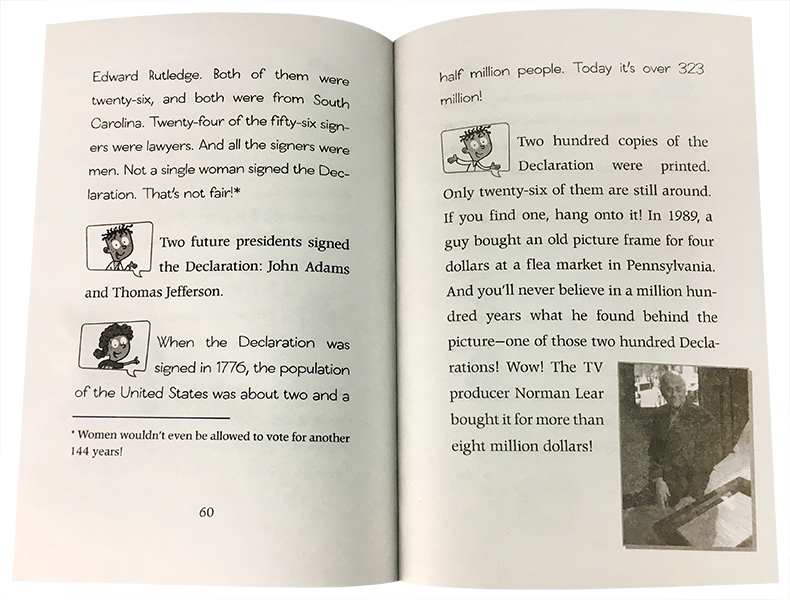 Edward Rutledge. Both of them were twenty-six, and both were from South Carolina. Twenty-four of the fifty-six signers were lawyers. And all the signers were men. Not a single woman signed the Declaration. That's not fair!*

Two future presidents signed the Declaration: John Adams and Thomas Jefferson.

When the Declaration was signed in 1776, the population of the United States was about two and a

* Women wouldn't even be allowed to vote for another 144 years!

60

half million people. Today it's over 323 million!

Two hundred copies of the Declaration were printed. Only twenty-six of them are still around. If you find one, hang onto it! In 1989, a guy bought an old picture frame for four dollars at a flea market in Pennsylvania. And you'll never believe in a million hundred years what he found behind the picture—one of those two hundred Declarations! Wow! The TV producer Norman Lear bought it for more than eight million dollars!